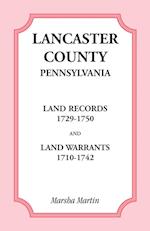 LANCASTER COUNTY
PENNSYLVANIA

LAND RECORDS
1729-1750

AND

LAND WARRANTS
1710-1742

Marsha Martin